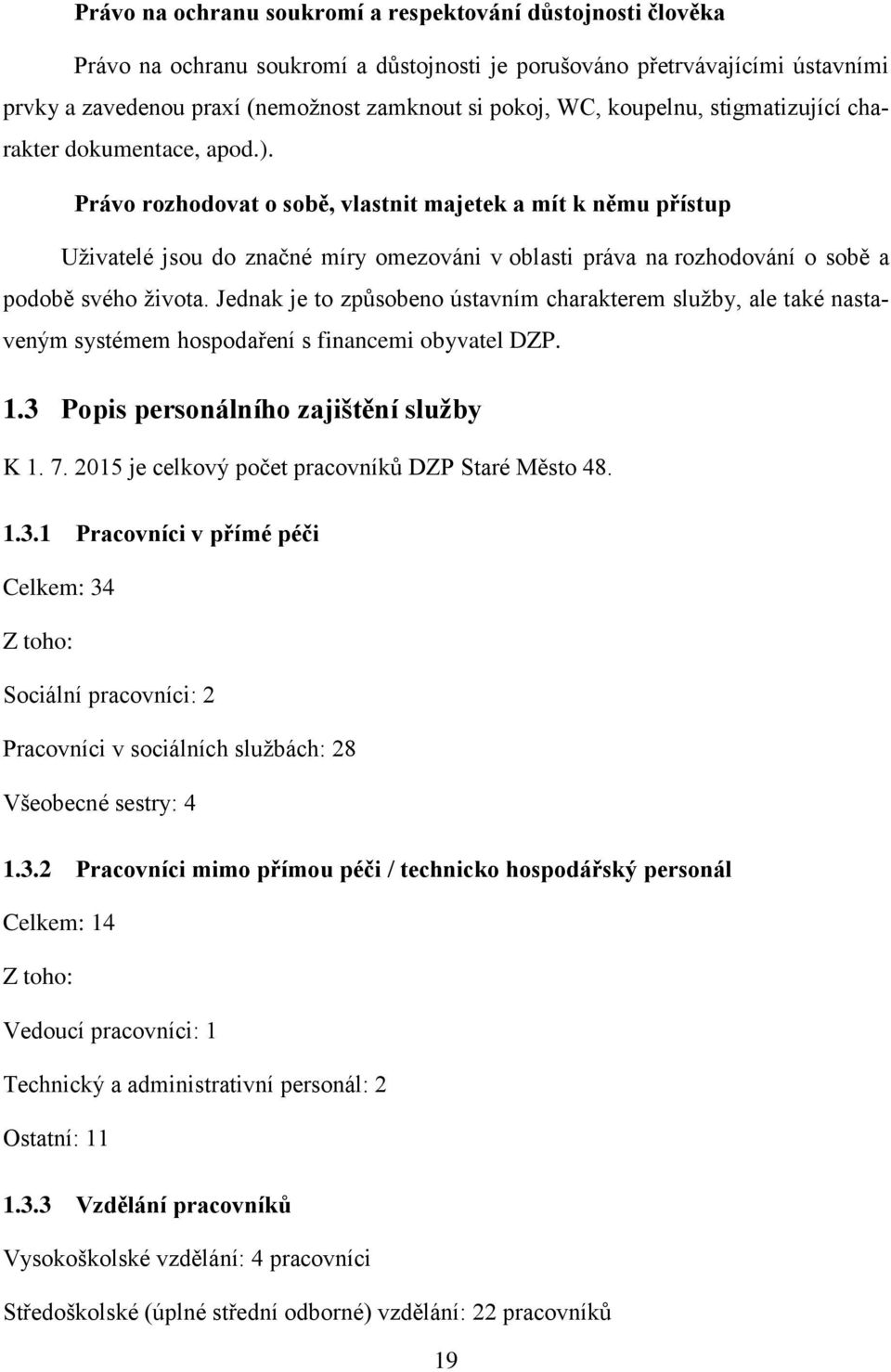 Právo na ochranu soukromí a respektování důstojnosti člověka

Právo na ochranu soukromí a důstojnosti je porušováno přetrvávajícími ústavními prvky a zavedenou praxí (nemožnost zamknout si pokoj, WC, koupelnu, stigmatizující charakter dokumentace, apod.).

Právo rozhodovat o sobě, vlastnit majetek a mít k němu přístup

Uživatelé jsou do značné míry omezováni v oblasti práva na rozhodování o sobě a podobě svého života. Jednak je to způsobeno ústavním charakterem služby, ale také nastaveným systémem hospodaření s financemi obyvatel DZP.

1.3 Popis personálního zajištění služby

K 1. 7. 2015 je celkový počet pracovníků DZP Staré Město 48.

1.3.1 Pracovníci v přímé péči

Celkem: 34

Z toho:

Sociální pracovníci: 2

Pracovníci v sociálních službách: 28

Všeobecné sestry: 4

1.3.2 Pracovníci mimo přímou péči / technicko hospodářský personál

Celkem: 14

Z toho:

Vedoucí pracovníci: 1

Technický a administrativní personál: 2

Ostatní: 11

1.3.3 Vzdělání pracovníků

Vysokoškolské vzdělání: 4 pracovníci

Středoškolské (úplné střední odborné) vzdělání: 22 pracovníků

19